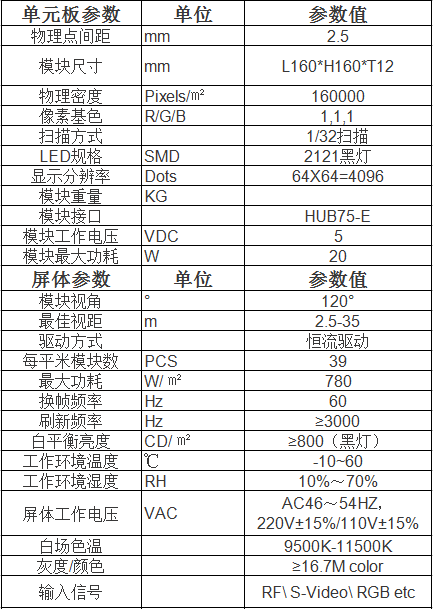 | 单元板参数 | 单位 | 参数值 |
|---|---|---|
| 物理点间距 | mm | 2.5 |
| 模块尺寸 | mm | L160*H160*T12 |
| 物理密度 | Pixels/㎡ | 160000 |
| 像素基色 | R/G/B | 1,1,1 |
| 扫描方式 | | 1/32扫描 |
| LED规格 | SMD | 2121黑灯 |
| 显示分辨率 | Dots | 64X64=4096 |
| 模块重量 | KG | |
| 模块接口 | | HUB75-E |
| 模块工作电压 | VDC | 5 |
| 模块最大功耗 | W | 20 |
| 屏体参数 | 单位 | 参数值 |
| 模块视角 | ° | 120° |
| 最佳视距 | m | 2.5-35 |
| 驱动方式 | | 恒流驱动 |
| 每平米模块数 | PCS | 39 |
| 最大功耗 | W/ ㎡ | 780 |
| 换帧频率 | Hz | 60 |
| 刷新频率 | Hz | ≥3000 |
| 白平衡亮度 | CD/ ㎡ | ≥800（黑灯） |
| 工作环境温度 | ℃ | -10~60 |
| 工作环境湿度 | RH | 10%～70% |
| 屏体工作电压 | VAC | AC46～54HZ, 220V±15%/110V±15% |
| 白场色温 | | 9500K-11500K |
| 灰度/颜色 | | ≥16.7M color |
| 输入信号 | | RF\ S-Video\ RGB etc |